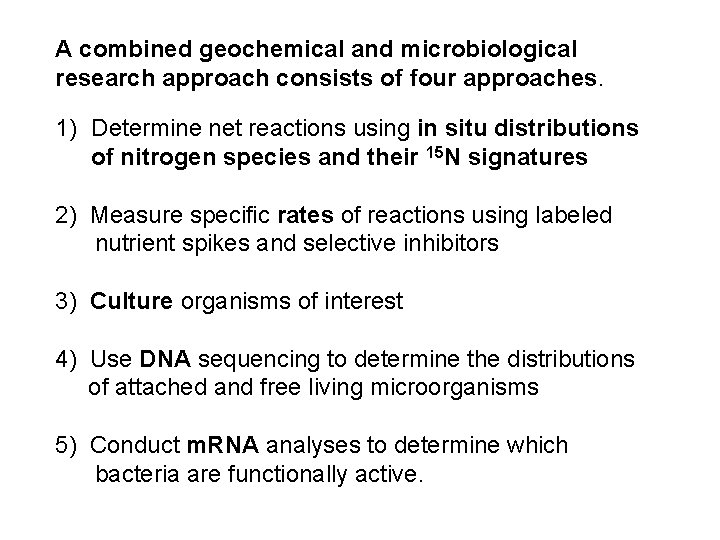 A combined geochemical and microbiological research approach consists of four approaches.

1) Determine net reactions using in situ distributions of nitrogen species and their $^{15}N$ signatures

2) Measure specific rates of reactions using labeled nutrient spikes and selective inhibitors

3) Culture organisms of interest

4) Use DNA sequencing to determine the distributions of attached and free living microorganisms

5) Conduct mRNA analyses to determine which bacteria are functionally active.